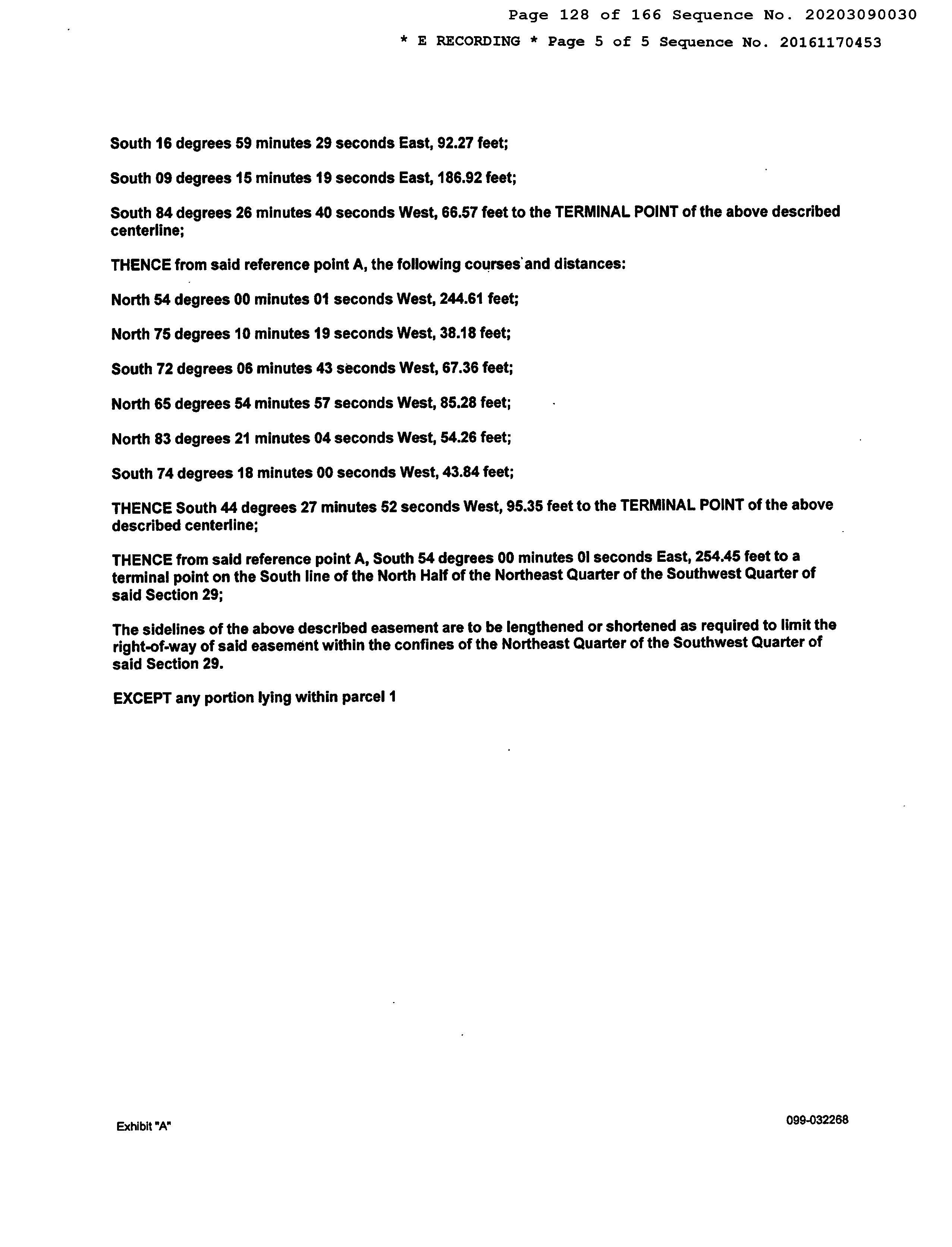 Page 128 of 166 Sequence No. 20203090030

* E RECORDING * Page 5 of 5 Sequence No. 20161170453

South 16 degrees 59 minutes 29 seconds East, 92.27 feet;

South 09 degrees 15 minutes 19 seconds East, 186.92 feet;

South 84 degrees 26 minutes 40 seconds West, 66.57 feet to the TERMINAL POINT of the above described centerline;

THENCE from said reference point A, the following courses and distances:

North 54 degrees 00 minutes 01 seconds West, 244.61 feet;

North 75 degrees 10 minutes 19 seconds West, 38.18 feet;

South 72 degrees 06 minutes 43 seconds West, 67.36 feet;

North 65 degrees 54 minutes 57 seconds West, 85.28 feet;

North 83 degrees 21 minutes 04 seconds West, 54.26 feet;

South 74 degrees 18 minutes 00 seconds West, 43.84 feet;

THENCE South 44 degrees 27 minutes 52 seconds West, 95.35 feet to the TERMINAL POINT of the above described centerline;

THENCE from said reference point A, South 54 degrees 00 minutes 0l seconds East, 254.45 feet to a terminal point on the South line of the North Half of the Northeast Quarter of the Southwest Quarter of said Section 29;

The sidelines of the above described easement are to be lengthened or shortened as required to limit the right-of-way of said easement within the confines of the Northeast Quarter of the Southwest Quarter of said Section 29.

EXCEPT any portion lying within parcel 1

Exhibit "A"

099-032268